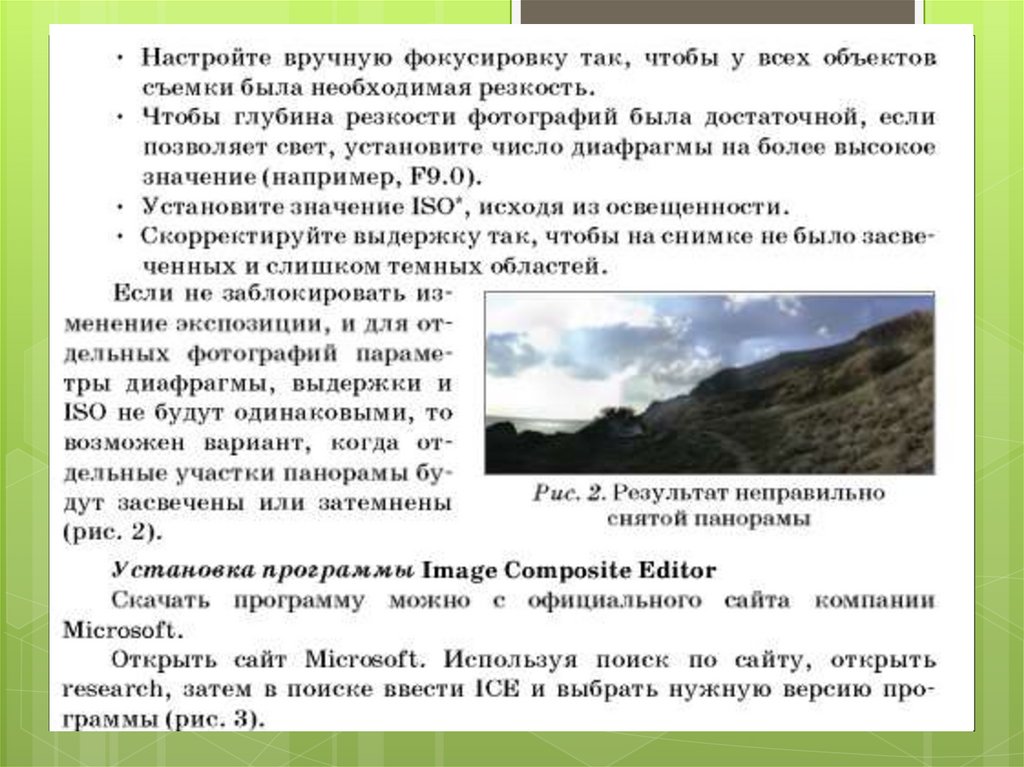 • Настройте вручную фокусировку так, чтобы у всех объектов съемки была необходимая резкость.
• Чтобы глубина резкости фотографий была достаточной, если позволяет свет, установите число диафрагмы на более высокое значение (например, F9.0).
• Установите значение ISO*, исходя из освещенности.
• Скорректируйте выдержку так, чтобы на снимке не было засвеченных и слишком темных областей.

Если не заблокировать изменение экспозиции, и для отдельных фотографий параметры диафрагмы, выдержки и ISO не будут одинаковыми, то возможен вариант, когда отдельные участки панорамы будут засвечены или затемнены (рис. 2).

Рис. 2. Результат неправильно снятой панорамы

Установка программы Image Composite Editor

Скачать программу можно с официального сайта компании Microsoft.

Открыть сайт Microsoft. Используя поиск по сайту, открыть research, затем в поиске ввести ICE и выбрать нужную версию программы (рис. 3).